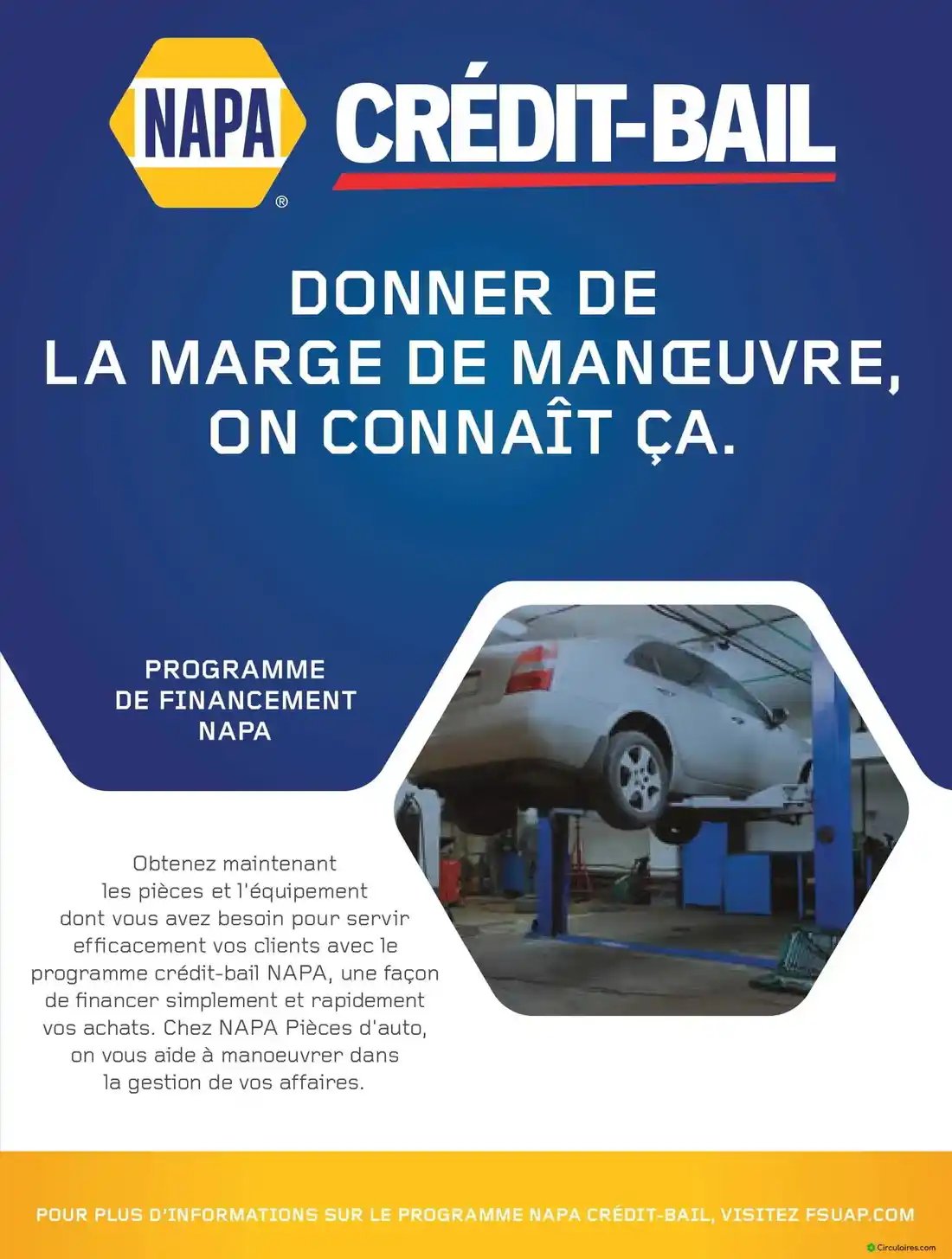 NAPA®

CRÉDIT-BAIL

DONNER DE LA MARGE DE MANŒUVRE, ON CONNAÎT ÇA.

PROGRAMME DE FINANCEMENT NAPA

Obtenez maintenant les pièces et l'équipement dont vous avez besoin pour servir efficacement vos clients avec le programme crédit-bail NAPA, une façon de financer simplement et rapidement vos achats. Chez NAPA Pièces d'auto, on vous aide à manoeuvrer dans la gestion de vos affaires.

POUR PLUS D'INFORMATIONS SUR LE PROGRAMME NAPA CRÉDIT-BAIL, VISITEZ FSUAP.COM

Circulaires.com